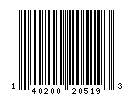 1 40200 20519 3